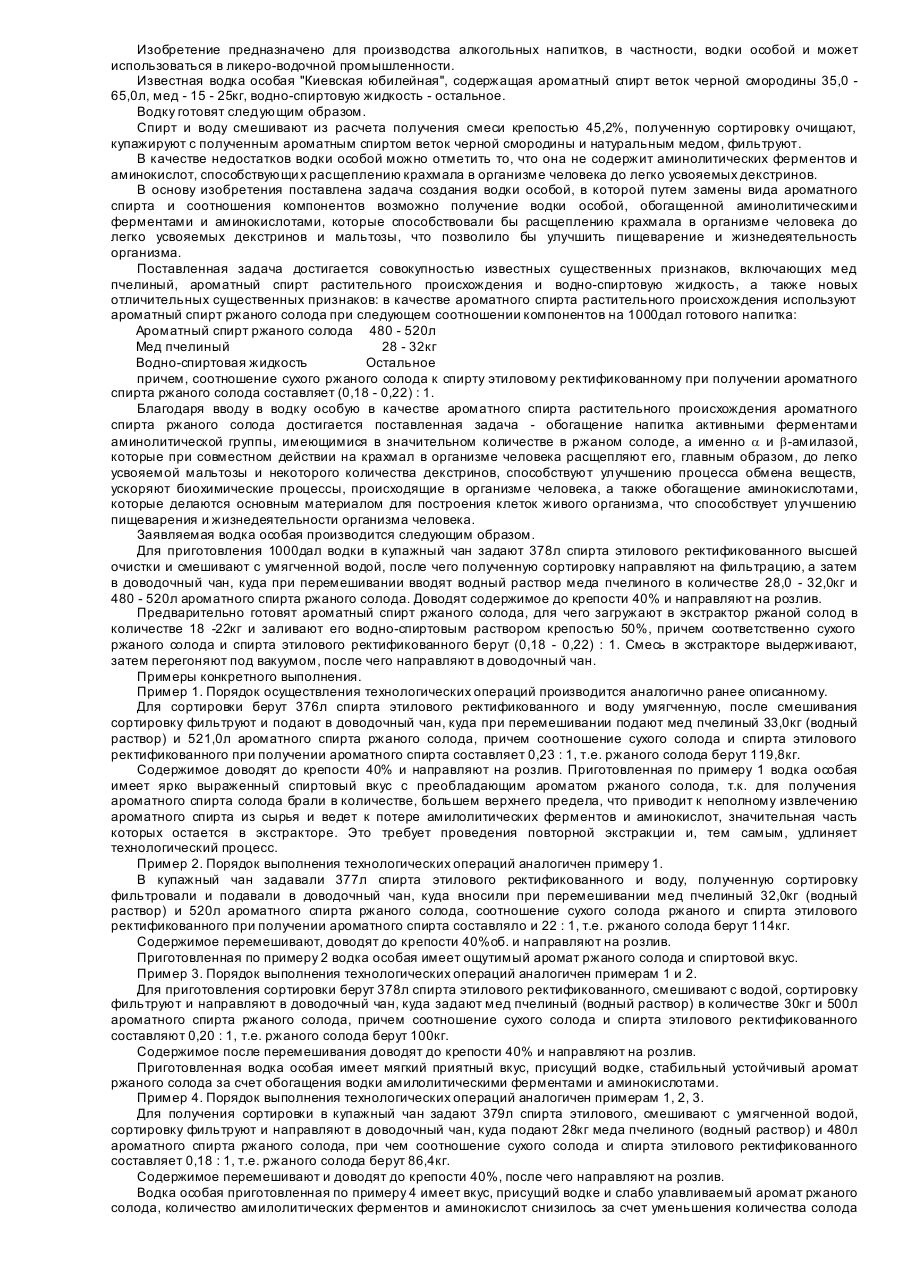 Изобретение предназначено для производства алкогольных напитков, в частности, водки особой и может использоваться в ликеро-водочной промышленности.

Известная водка особая "Киевская юбилейная", содержащая ароматный спирт веток черной смородины 35,0 - 65,0л, мед - 15 - 25кг, водно-спиртовую жидкость - остальное.

Водку готовят следующим образом.

Спирт и воду смешивают из расчета получения смеси крепостью 45,2%, полученную сортировку очищают, купажируют с полученным ароматным спиртом веток черной смородины и натуральным медом, фильтруют.

В качестве недостатков водки особой можно отметить то, что она не содержит аминолитических ферментов и аминокислот, способствующих расщеплению крахмала в организме человека до легко усвояемых декстринов.

В основу изобретения поставлена задача создания водки особой, в которой путем замены вида ароматного спирта и соотношения компонентов возможно получение водки особой, обогащенной аминолитическими ферментами и аминокислотами, которые способствовали бы расщеплению крахмала в организме человека до легко усвояемых декстринов и мальтозы, что позволило бы улучшить пищеварение и жизнедеятельность организма.

Поставленная задача достигается совокупностью известных существенных признаков, включающих мед пчелиный, ароматный спирт растительного происхождения и водно-спиртовую жидкость, а также новых отличительных существенных признаков: в качестве ароматного спирта растительного происхождения используют ароматный спирт ржаного солода при следующем соотношении компонентов на 1000дал готового напитка:

Ароматный спирт ржаного солода 480 - 520л
Мед пчелиный 28 - 32кг
Водно-спиртовая жидкость Остальное

причем, соотношение сухого ржаного солода к спирту этиловому ректификованному при получении ароматного спирта ржаного солода составляет (0,18 - 0,22) : 1.

Благодаря вводу в водку особую в качестве ароматного спирта растительного происхождения ароматного спирта ржаного солода достигается поставленная задача - обогащение напитка активными ферментами аминолитической группы, имеющимися в значительном количестве в ржаном солоде, а именно $\alpha$ и $\beta$-амилазой, которые при совместном действии на крахмал в организме человека расщепляют его, главным образом, до легко усвояемой мальтозы и некоторого количества декстринов, способствуют улучшению процесса обмена веществ, ускоряют биохимические процессы, происходящие в организме человека, а также обогащение аминокислотами, которые делаются основным материалом для построения клеток живого организма, что способствует улучшению пищеварения и жизнедеятельности организма человека.

Заявляемая водка особая производится следующим образом.

Для приготовления 1000дал водки в купажный чан задают 378л спирта этилового ректификованного высшей очистки и смешивают с умягченной водой, после чего полученную сортировку направляют на фильтрацию, а затем в доводочный чан, куда при перемешивании вводят водный раствор меда пчелиного в количестве 28,0 - 32,0кг и 480 - 520л ароматного спирта ржаного солода. Доводят содержимое до крепости 40% и направляют на розлив.

Предварительно готовят ароматный спирт ржаного солода, для чего загружают в экстрактор ржаной солод в количестве 18 -22кг и заливают его водно-спиртовым раствором крепостью 50%, причем соответственно сухого ржаного солода и спирта этилового ректификованного берут (0,18 - 0,22) : 1. Смесь в экстракторе выдерживают, затем перегоняют под вакуумом, после чего направляют в доводочный чан.

Примеры конкретного выполнения.

Пример 1. Порядок осуществления технологических операций производится аналогично ранее описанному.

Для сортировки берут 376л спирта этилового ректификованного и воду умягченную, после смешивания сортировку фильтруют и подают в доводочный чан, куда при перемешивании подают мед пчелиный 33,0кг (водный раствор) и 521,0л ароматного спирта ржаного солода, причем соотношение сухого солода и спирта этилового ректификованного при получении ароматного спирта составляет 0,23 : 1, т.е. ржаного солода берут 119,8кг.

Содержимое доводят до крепости 40% и направляют на розлив. Приготовленная по примеру 1 водка особая имеет ярко выраженный спиртовый вкус с преобладающим ароматом ржаного солода, т.к. для получения ароматного спирта солода брали в количестве, большем верхнего предела, что приводит к неполному извлечению ароматного спирта из сырья и ведет к потере амилолитических ферментов и аминокислот, значительная часть которых остается в экстракторе. Это требует проведения повторной экстракции и, тем самым, удлиняет технологический процесс.

Пример 2. Порядок выполнения технологических операций аналогичен примеру 1.

В купажный чан задавали 377л спирта этилового ректификованного и воду, полученную сортировку фильтровали и подавали в доводочный чан, куда вносили при перемешивании мед пчелиный 32,0кг (водный раствор) и 520л ароматного спирта ржаного солода, соотношение сухого солода ржаного и спирта этилового ректификованного при получении ароматного спирта составляло и 22 : 1, т.е. ржаного солода берут 114кг.

Содержимое перемешивают, доводят до крепости 40%об. и направляют на розлив.

Приготовленная по примеру 2 водка особая имеет ощутимый аромат ржаного солода и спиртовой вкус.

Пример 3. Порядок выполнения технологических операций аналогичен примерам 1 и 2.

Для приготовления сортировки берут 378л спирта этилового ректификованного, смешивают с водой, сортировку фильтруют и направляют в доводочный чан, куда задают мед пчелиный (водный раствор) в количестве 30кг и 500л ароматного спирта ржаного солода, причем соотношение сухого солода и спирта этилового ректификованного составляют 0,20 : 1, т.е. ржаного солода берут 100кг.

Содержимое после перемешивания доводят до крепости 40% и направляют на розлив.

Приготовленная водка особая имеет мягкий приятный вкус, присущий водке, стабильный устойчивый аромат ржаного солода за счет обогащения водки амилолитическими ферментами и аминокислотами.

Пример 4. Порядок выполнения технологических операций аналогичен примерам 1, 2, 3.

Для получения сортировки в купажный чан задают 379л спирта этилового, смешивают с умягченной водой, сортировку фильтруют и направляют в доводочный чан, куда подают 28кг меда пчелиного (водный раствор) и 480л ароматного спирта ржаного солода, при чем соотношение сухого солода и спирта этилового ректификованного составляет 0,18 : 1, т.е. ржаного солода берут 86,4кг.

Содержимое перемешивают и доводят до крепости 40%, после чего направляют на розлив.

Водка особая приготовленная по примеру 4 имеет вкус, присущий водке и слабо улавливаемый аромат ржаного солода, количество амилолитических ферментов и аминокислот снизилось за счет уменьшения количества солода